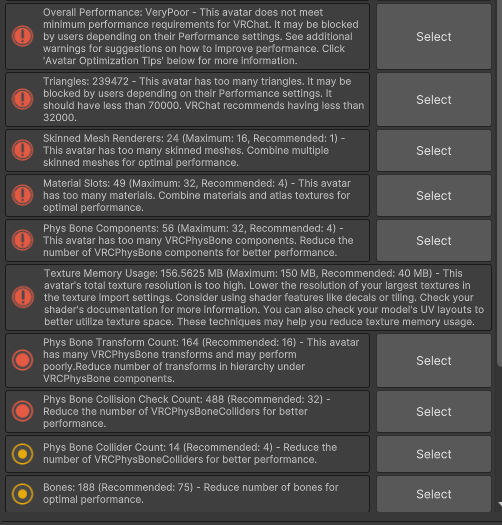 Overall Performance: VeryPoor - This avatar does not meet minimum performance requirements for VRChat. It may be blocked by users depending on their Performance settings. See additional warnings for suggestions on how to improve performance. Click 'Avatar Optimization Tips' below for more information.

Select

Triangles: 239472 - This avatar has too many triangles. It may be blocked by users depending on their Performance settings. It should have less than 70000. VRChat recommends having less than 32000.

Select

Skinned Mesh Renderers: 24 (Maximum: 16, Recommended: 1) - This avatar has too many skinned meshes. Combine multiple skinned meshes for optimal performance.

Select

Material Slots: 49 (Maximum: 32, Recommended: 4) - This avatar has too many materials. Combine materials and atlas textures for optimal performance.

Select

Phys Bone Components: 56 (Maximum: 32, Recommended: 4) - This avatar has too many VRCPhysBone components. Reduce the number of VRCPhysBone components for better performance.

Select

Texture Memory Usage: 156.5625 MB (Maximum: 150 MB, Recommended: 40 MB) - This avatar's total texture resolution is too high. Lower the resolution of your largest textures in the texture import settings. Consider using shader features like decals or tiling. Check your shader's documentation for more information. You can also check your model's UV layouts to better utilize texture space. These techniques may help you reduce texture memory usage.

Phys Bone Transform Count: 164 (Recommended: 16) - This avatar has many VRCPhysBone transforms and may perform poorly.Reduce number of transforms in hierarchy under VRCPhysBone components.

Select

Phys Bone Collision Check Count: 488 (Recommended: 32) - Reduce the number of VRCPhysBoneColliders for better performance.

Select

Phys Bone Collider Count: 14 (Recommended: 4) - Reduce the number of VRCPhysBoneColliders for better performance.

Select

Bones: 188 (Recommended: 75) - Reduce number of bones for optimal performance.

Select